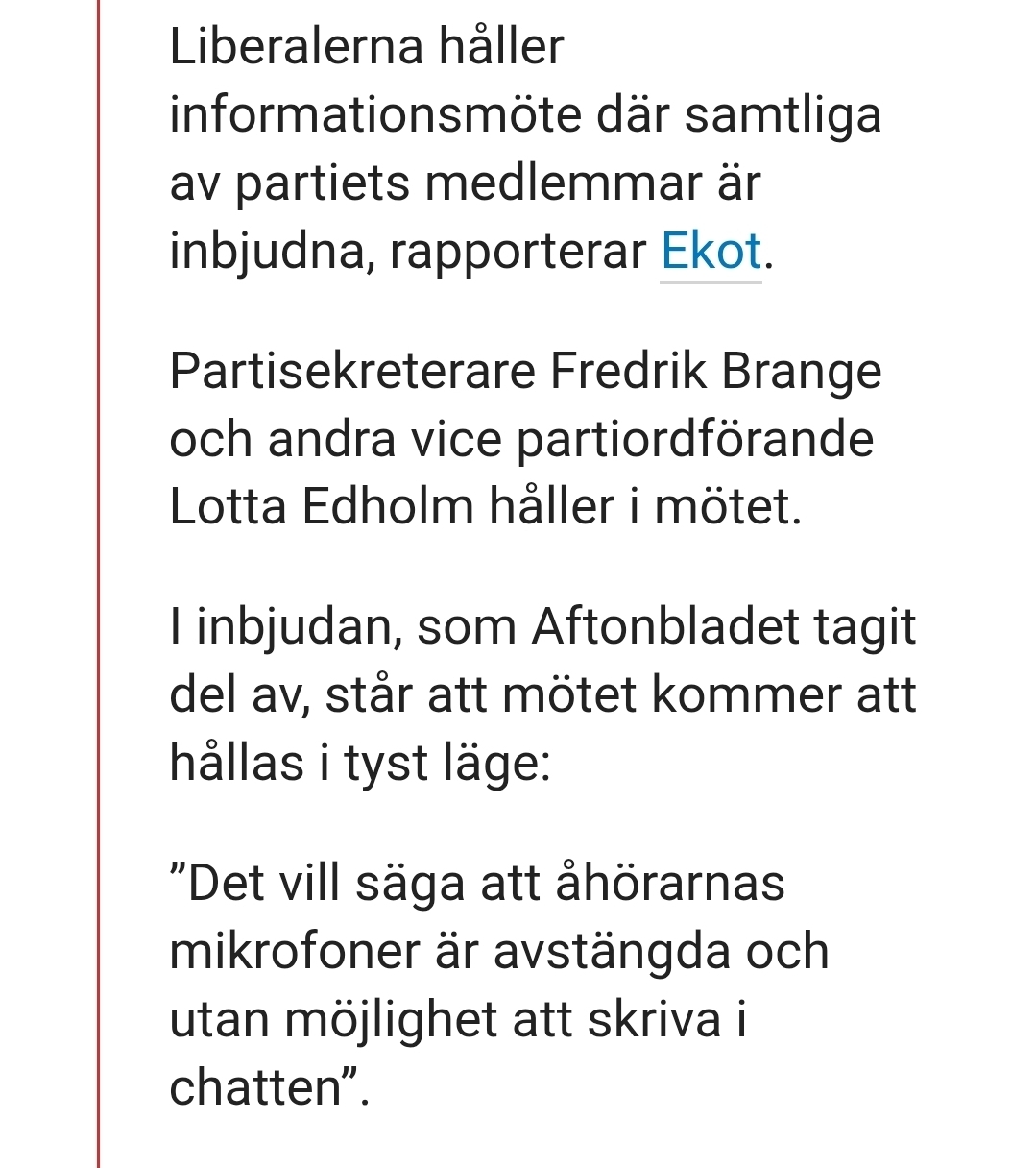 Liberalerna håller informationsmöte där samtliga av partiets medlemmar är inbjudna, rapporterar Ekot.

Partisekreterare Fredrik Brange och andra vice partiordförande Lotta Edholm håller i mötet.

I inbjudan, som Aftonbladet tagit del av, står att mötet kommer att hållas i tyst läge:

”Det vill säga att åhörarnas mikrofoner är avstängda och utan möjlighet att skriva i chatten”.